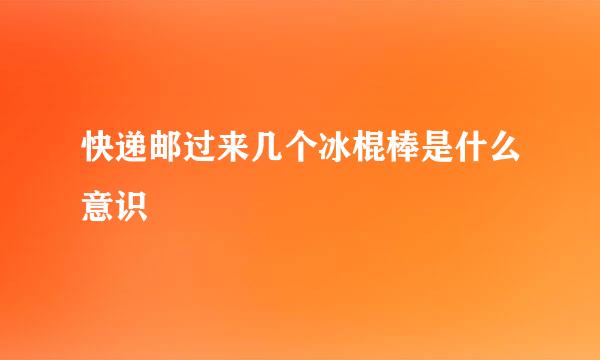 快递邮过来几个冰棍棒是什么意识